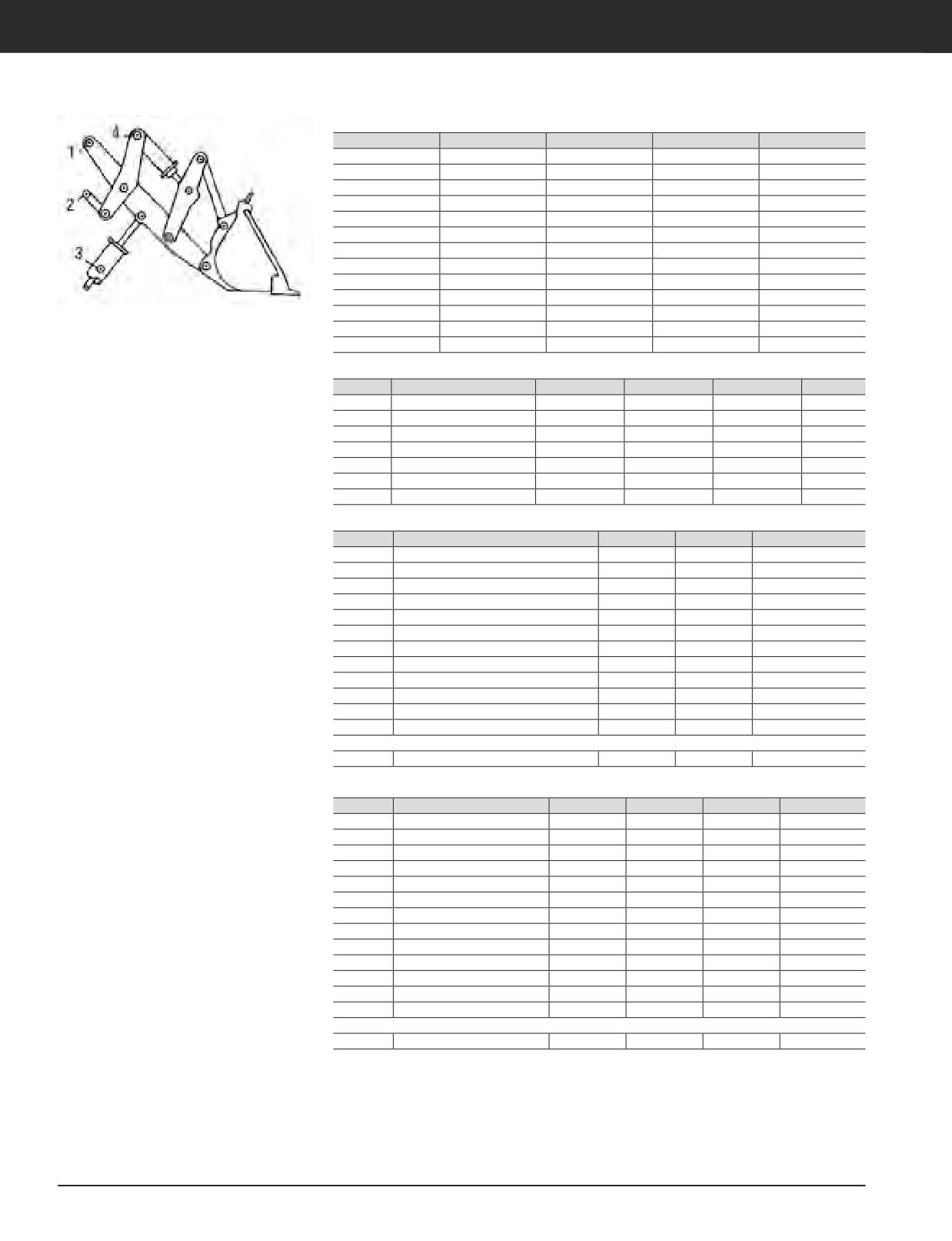 1

2

3

4